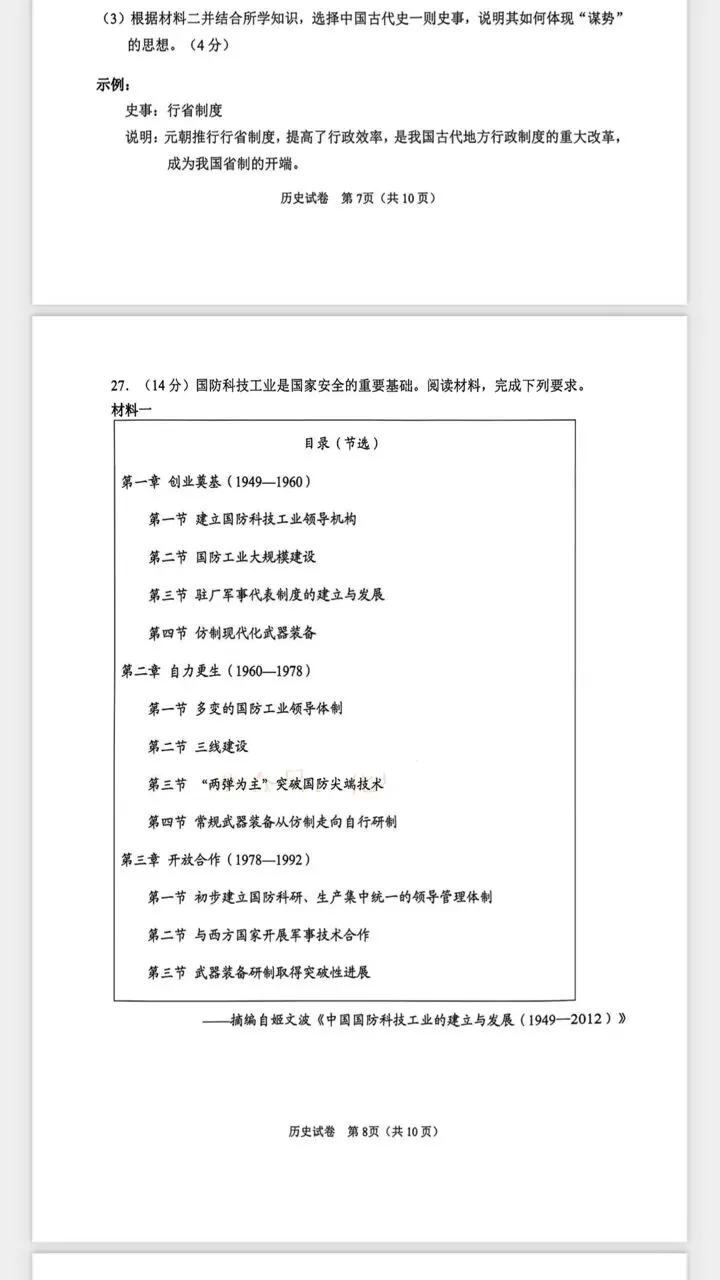 （3）根据材料二并结合所学知识，选择中国古代史一则史事，说明其如何体现“谋势”的思想。（4分）

示例：
史事：行省制度
说明：元朝推行行省制度，提高了行政效率，是我国古代地方行政制度的重大改革，成为我国省制的开端。

历史试卷 第7页（共10页）

27. （14分）国防科技工业是国家安全的重要基础。阅读材料，完成下列要求。
材料一

目录（节选）

第一章 创业奠基（1949—1960）
第一节 建立国防科技工业领导机构
第二节 国防工业大规模建设
第三节 驻厂军事代表制度的建立与发展
第四节 仿制现代化武器装备
第二章 自力更生（1960—1978）
第一节 多变的国防工业领导体制
第二节 三线建设
第三节 “两弹为主”突破国防尖端技术
第四节 常规武器装备从仿制走向自行研制
第三章 开放合作（1978—1992）
第一节 初步建立国防科研、生产集中统一的领导管理体制
第二节 与西方国家开展军事技术合作
第三节 武器装备研制取得突破性进展

——摘编自姬文波《中国国防科技工业的建立与发展（1949—2012）》

历史试卷 第8页（共10页）